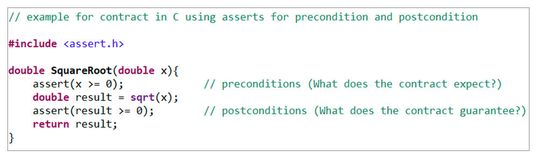 // example for contract in C using asserts for precondition and postcondition

#include <assert.h>

double SquareRoot(double x){
    assert(x >= 0);              // preconditions (What does the contract expect?)
    double result = sqrt(x);
    assert(result >= 0);         // postconditions (What does the contract guarantee?)
    return result;
}